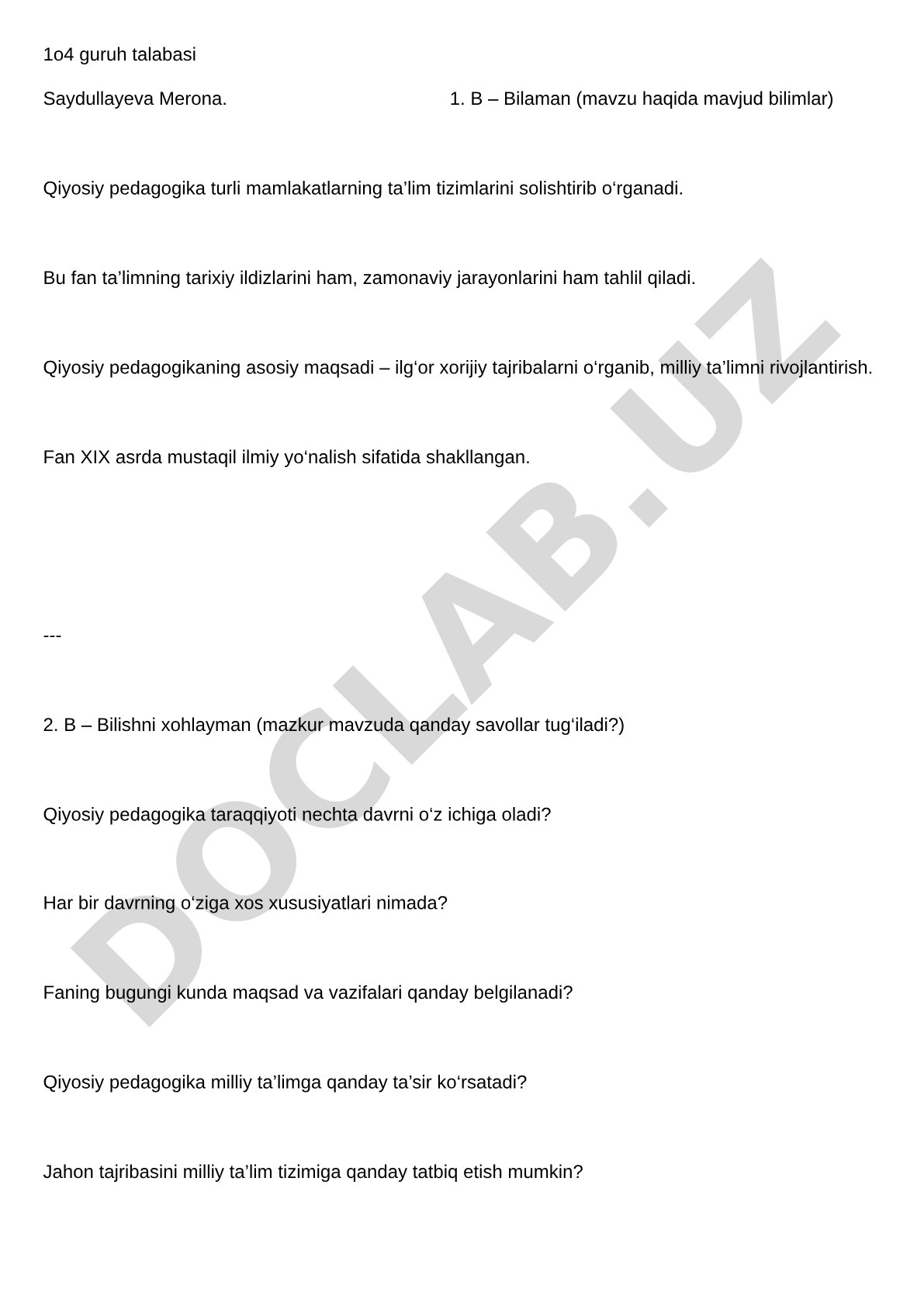 1o4 guruh talabasi

Saydullayeva Merona.

1. B – Bilaman (mavzu haqida mavjud bilimlar)

Qiyosiy pedagogika turli mamlakatlarning ta’lim tizimlarini solishtirib o‘rganadi.

Bu fan ta’limning tarixiy ildizlarini ham, zamonaviy jarayonlarini ham tahlil qiladi.

Qiyosiy pedagogikaning asosiy maqsadi – ilg‘or xorijiy tajribalarni o‘rganib, milliy ta’limni rivojlantirish.

Fan XIX asrda mustaqil ilmiy yo‘nalish sifatida shakllangan.

---

2. B – Bilishni xohlayman (mazkur mavzuda qanday savollar tug‘iladi?)

Qiyosiy pedagogika taraqqiyoti nechta davrni o‘z ichiga oladi?

Har bir davrning o‘ziga xos xususiyatlari nimada?

Faning bugungi kunda maqsad va vazifalari qanday belgilanadi?

Qiyosiy pedagogika milliy ta’limga qanday ta’sir ko‘rsatadi?

Jahon tajribasini milliy ta’lim tizimiga qanday tatbiq etish mumkin?

DOCLAB.UZ